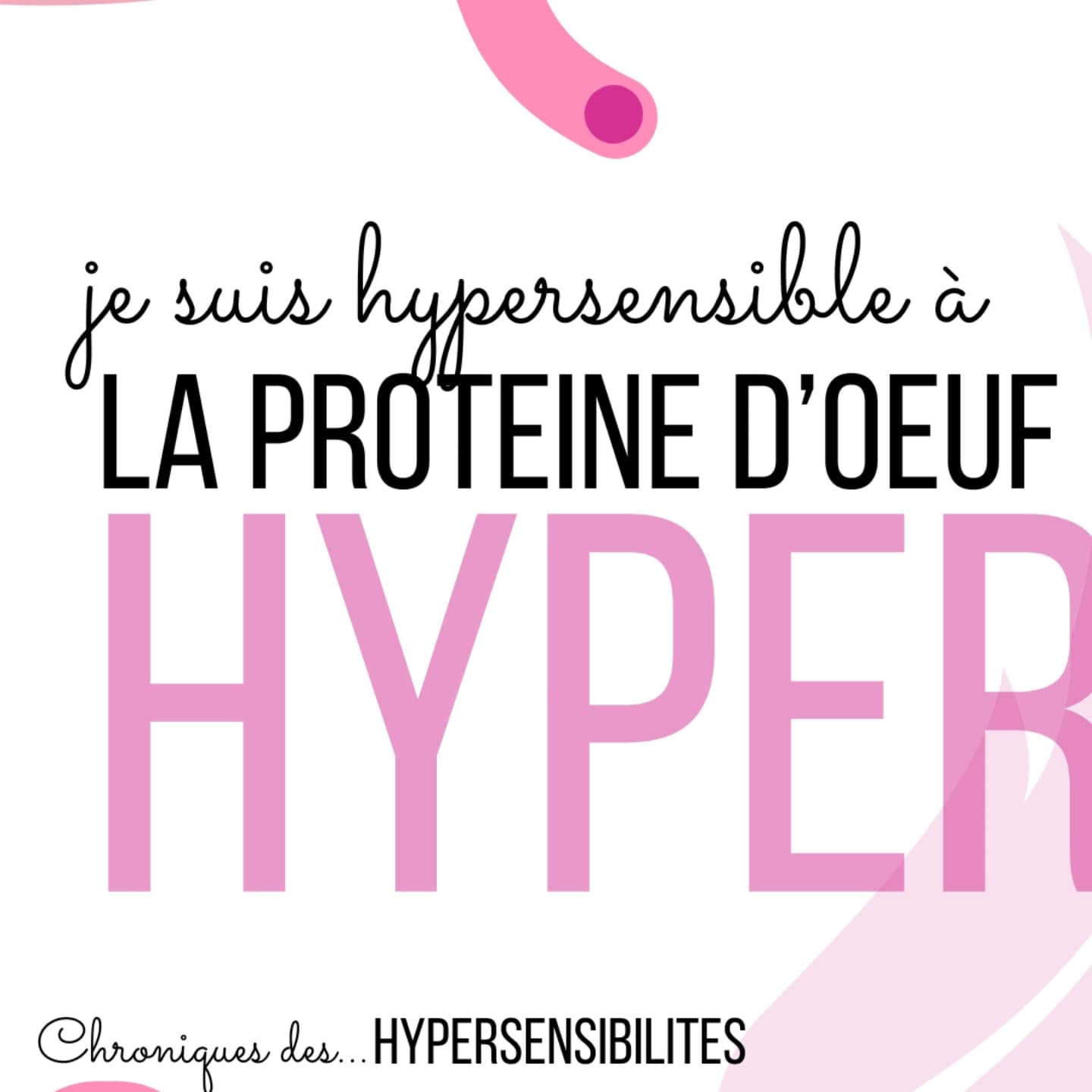 je suis hypersensible à
LA PROTEINE D'OEUF
HYPER

Chroniques des...HYPERSENSIBILITES